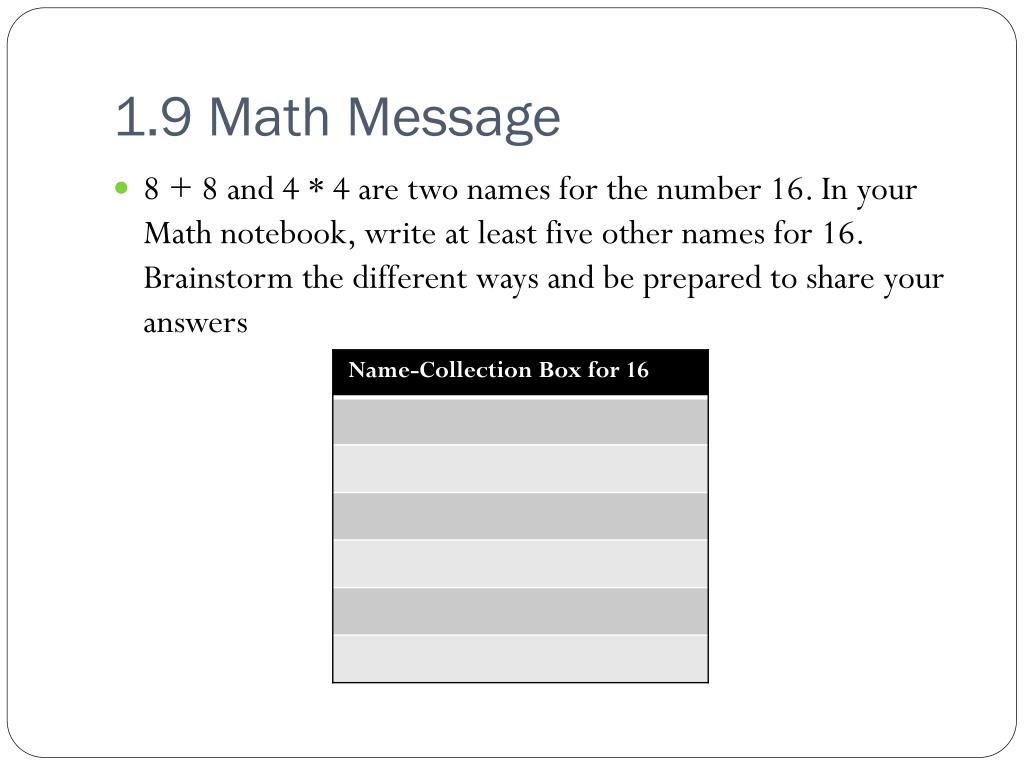 1.9 Math Message

8 + 8 and 4 * 4 are two names for the number 16. In your Math notebook, write at least five other names for 16. Brainstorm the different ways and be prepared to share your answers

| Name-Collection Box for 16 |
|---|
| |
| |
| |
| |
| |
| |